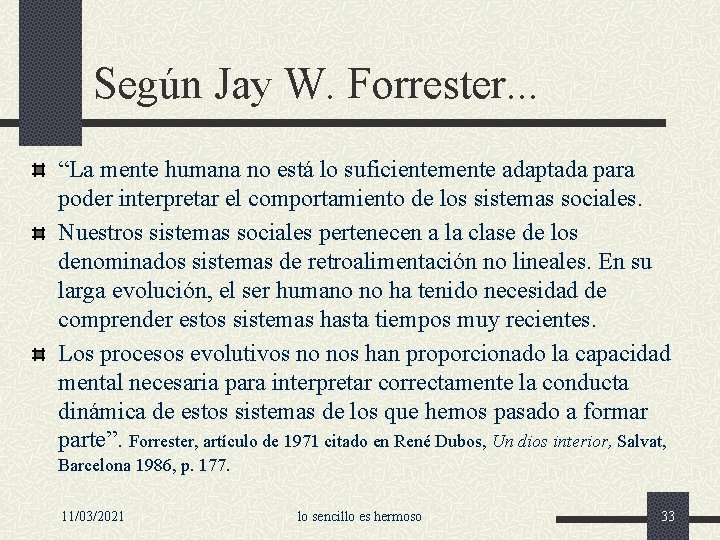 Según Jay W. Forrester...

“La mente humana no está lo suficientemente adaptada para poder interpretar el comportamiento de los sistemas sociales.

Nuestros sistemas sociales pertenecen a la clase de los denominados sistemas de retroalimentación no lineales. En su larga evolución, el ser humano no ha tenido necesidad de comprender estos sistemas hasta tiempos muy recientes.

Los procesos evolutivos no nos han proporcionado la capacidad mental necesaria para interpretar correctamente la conducta dinámica de estos sistemas de los que hemos pasado a formar parte”. Forrester, artículo de 1971 citado en René Dubos, Un dios interior, Salvat, Barcelona 1986, p. 177.

11/03/2021 lo sencillo es hermoso 33